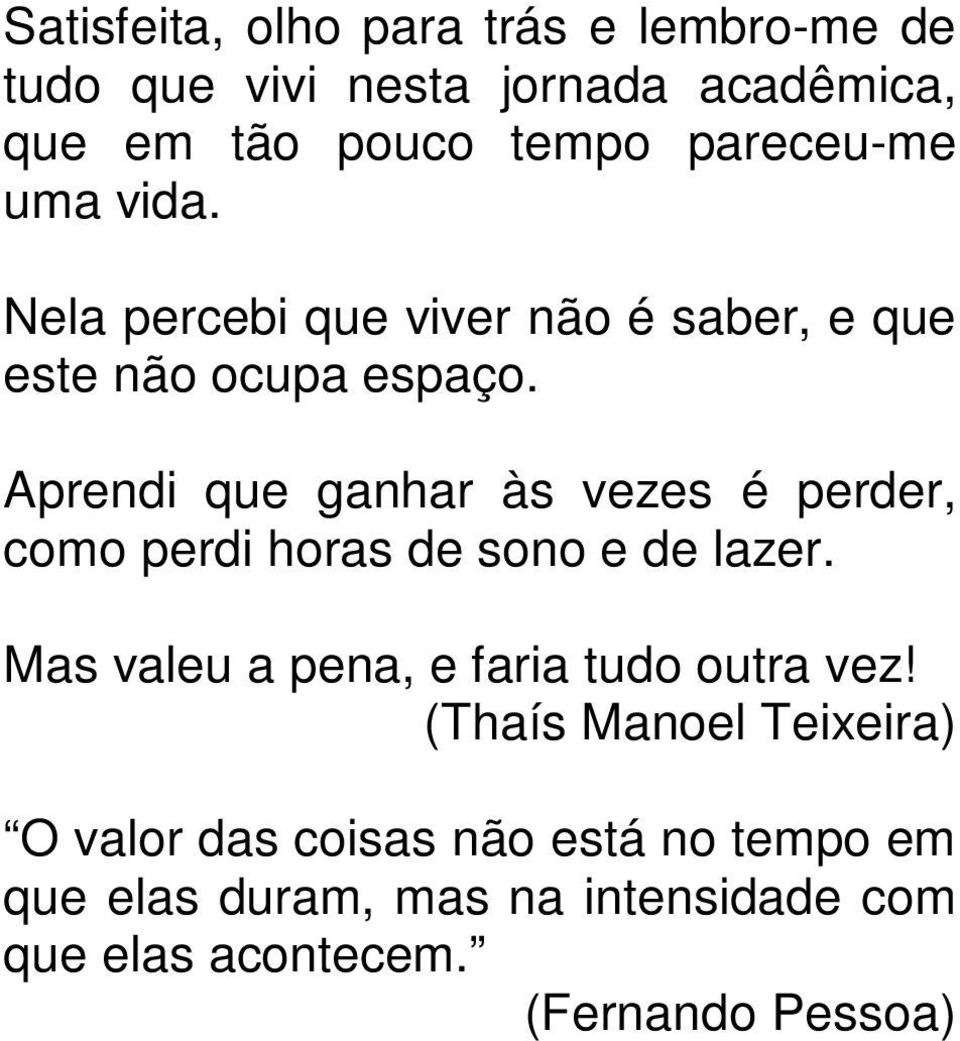 Satisfeita, olho para trás e lembro-me de tudo que vivi nesta jornada acadêmica, que em tão pouco tempo pareceu-me uma vida.

Nela percebi que viver não é saber, e que este não ocupa espaço.

Aprendi que ganhar às vezes é perder, como perdi horas de sono e de lazer.

Mas valeu a pena, e faria tudo outra vez!
(Thaís Manoel Teixeira)

O valor das coisas não está no tempo em que elas duram, mas na intensidade com que elas acontecem.
(Fernando Pessoa)